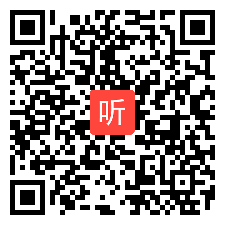 听